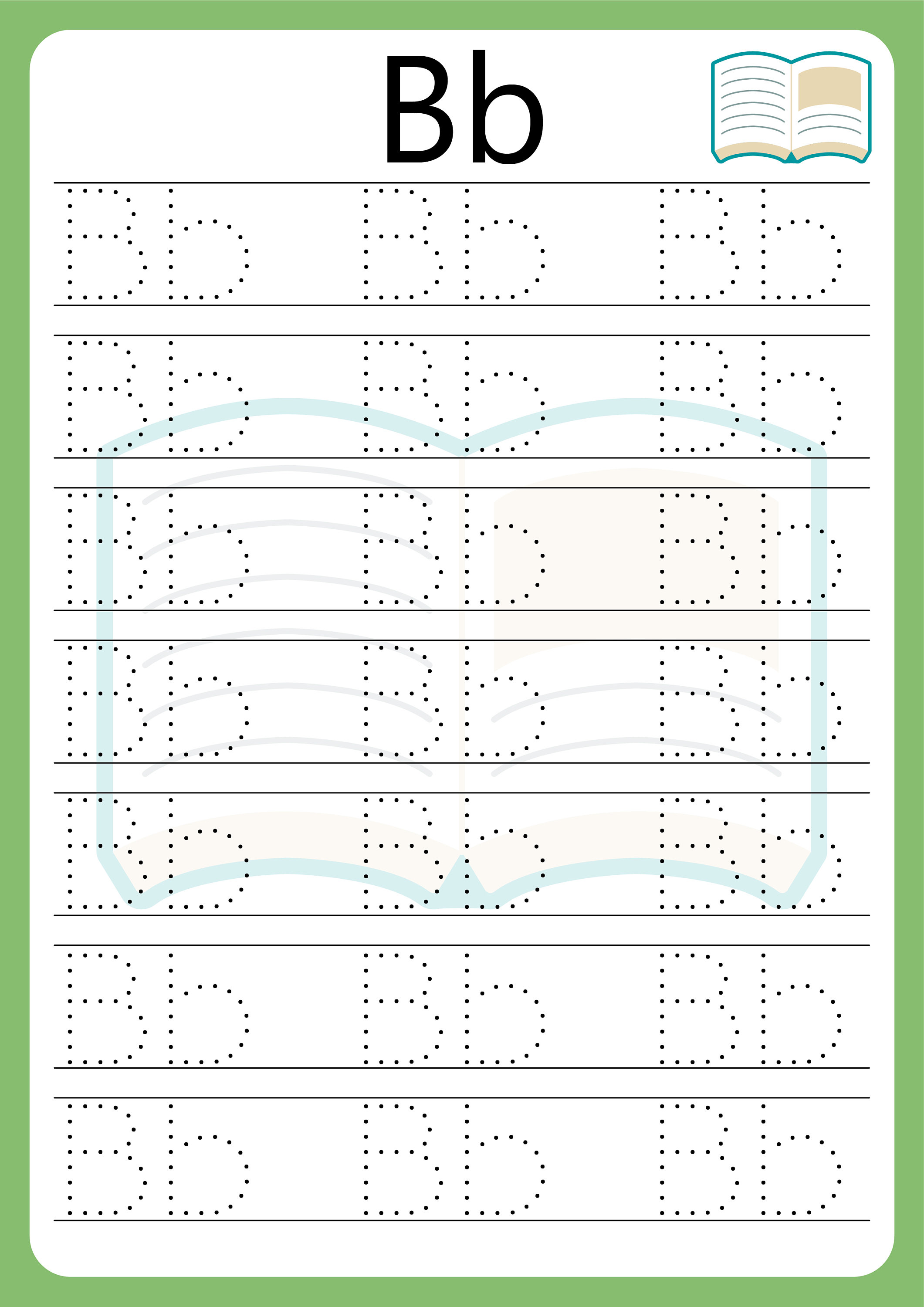 Bb

Bb Bb Bb

Bb Bb Bb

Bb Bb Bb

Bb Bb Bb

Bb Bb Bb

Bb Bb Bb

Bb Bb Bb